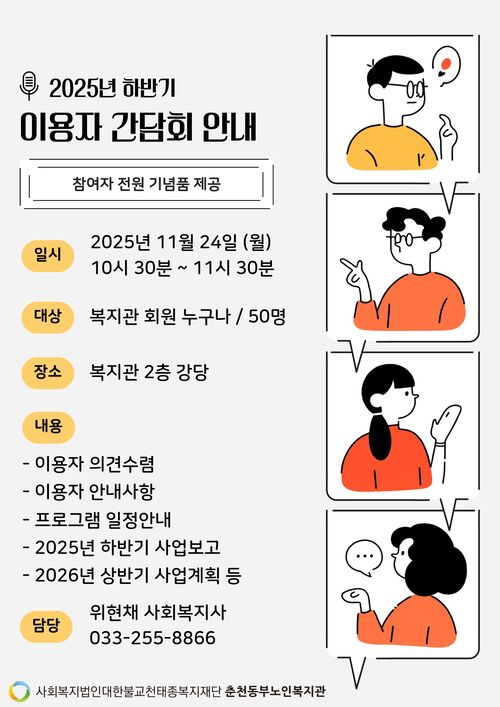 2025년 하반기
이용자 간담회 안내

참여자 전원 기념품 제공

일시 2025년 11월 24일 (월)
10시 30분 ~ 11시 30분

대상 복지관 회원 누구나 / 50명

장소 복지관 2층 강당

내용
- 이용자 의견수렴
- 이용자 안내사항
- 프로그램 일정안내
- 2025년 하반기 사업보고
- 2026년 상반기 사업계획 등

담당 위현채 사회복지사
033-255-8866

사회복지법인대한불교천태종복지재단 춘천동부노인복지관